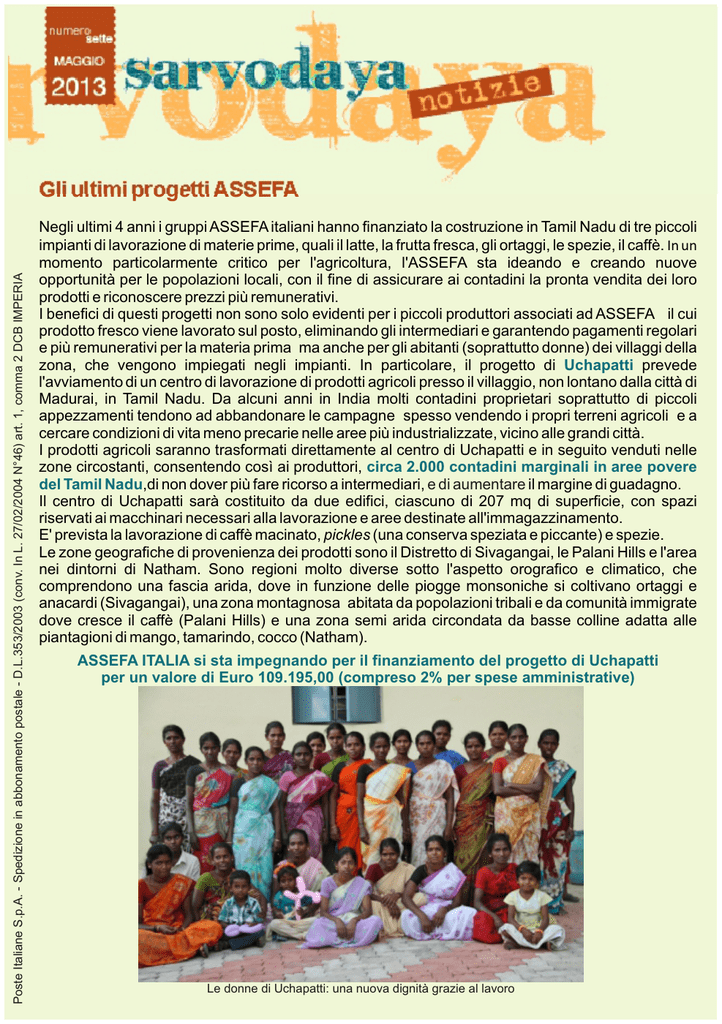 numero sette
MAGGIO
2013
sarvodaya
notizie

Gli ultimi progetti ASSEFA

Negli ultimi 4 anni i gruppi ASSEFA italiani hanno finanziato la costruzione in Tamil Nadu di tre piccoli impianti di lavorazione di materie prime, quali il latte, la frutta fresca, gli ortaggi, le spezie, il caffè. In un momento particolarmente critico per l'agricoltura, l'ASSEFA sta ideando e creando nuove opportunità per le popolazioni locali, con il fine di assicurare ai contadini la pronta vendita dei loro prodotti e riconoscere prezzi più remunerativi.
I benefici di questi progetti non sono solo evidenti per i piccoli produttori associati ad ASSEFA il cui prodotto fresco viene lavorato sul posto, eliminando gli intermediari e garantendo pagamenti regolari e più remunerativi per la materia prima ma anche per gli abitanti (soprattutto donne) dei villaggi della zona, che vengono impiegati negli impianti. In particolare, il progetto di Uchapatti prevede l'avviamento di un centro di lavorazione di prodotti agricoli presso il villaggio, non lontano dalla città di Madurai, in Tamil Nadu. Da alcuni anni in India molti contadini proprietari soprattutto di piccoli appezzamenti tendono ad abbandonare le campagne spesso vendendo i propri terreni agricoli e a cercare condizioni di vita meno precarie nelle aree più industrializzate, vicino alle grandi città.
I prodotti agricoli saranno trasformati direttamente al centro di Uchapatti e in seguito venduti nelle zone circostanti, consentendo così ai produttori, circa 2.000 contadini marginali in aree povere del Tamil Nadu,di non dover più fare ricorso a intermediari, e di aumentare il margine di guadagno.
Il centro di Uchapatti sarà costituito da due edifici, ciascuno di 207 mq di superficie, con spazi riservati ai macchinari necessari alla lavorazione e aree destinate all'immagazzinamento.
E' prevista la lavorazione di caffè macinato, pickles (una conserva speziata e piccante) e spezie.
Le zone geografiche di provenienza dei prodotti sono il Distretto di Sivagangai, le Palani Hills e l'area nei dintorni di Natham. Sono regioni molto diverse sotto l'aspetto orografico e climatico, che comprendono una fascia arida, dove in funzione delle piogge monsoniche si coltivano ortaggi e anacardi (Sivagangai), una zona montagnosa abitata da popolazioni tribali e da comunità immigrate dove cresce il caffè (Palani Hills) e una zona semi arida circondata da basse colline adatta alle piantagioni di mango, tamarindo, cocco (Natham).

ASSEFA ITALIA si sta impegnando per il finanziamento del progetto di Uchapatti per un valore di Euro 109.195,00 (compreso 2% per spese amministrative)

Le donne di Uchapatti: una nuova dignità grazie al lavoro

Poste Italiane S.p.A. - Spedizione in abbonamento postale - D.L.353/2003 (conv. In L. 27/02/2004 N°46) art. 1, comma 2 DCB IMPERIA